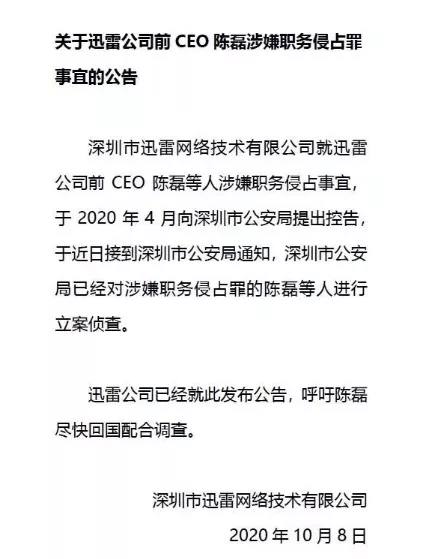 关于迅雷公司前 CEO 陈磊涉嫌职务侵占罪事宜的公告

深圳市迅雷网络技术有限公司就迅雷公司前 CEO 陈磊等人涉嫌职务侵占事宜，于 2020 年 4 月向深圳市公安局提出控告，于近日接到深圳市公安局通知，深圳市公安局已经对涉嫌职务侵占罪的陈磊等人进行立案侦查。

迅雷公司已经就此发布公告，呼吁陈磊尽快回国配合调查。

深圳市迅雷网络技术有限公司

2020 年 10 月 8 日